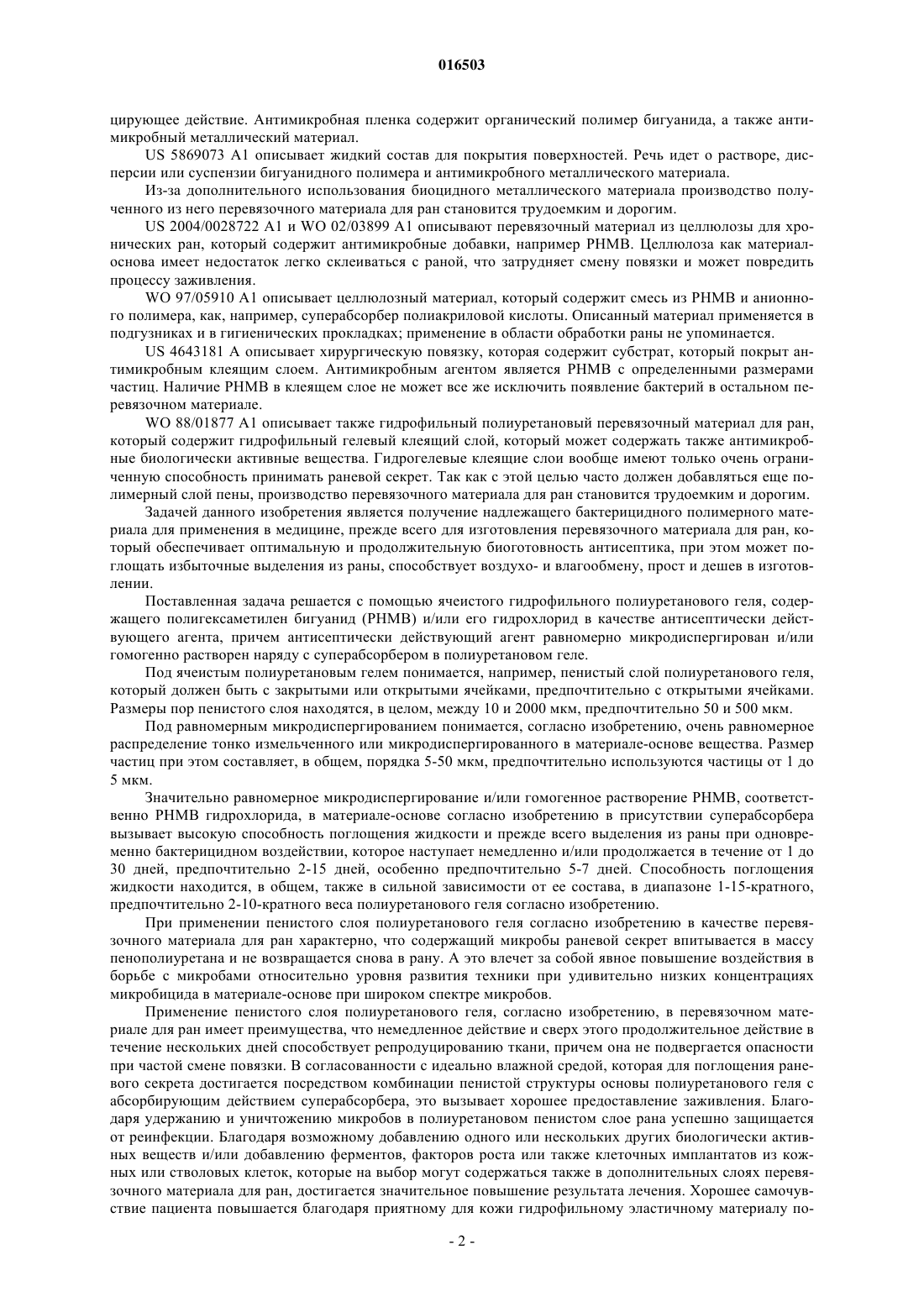 016503

цирующее действие. Антимикробная пленка содержит органический полимер бигуанида, а также антимикробный металлический материал.

US 5869073 A1 описывает жидкий состав для покрытия поверхностей. Речь идет о растворе, дисперсии или суспензии бигуанидного полимера и антимикробного металлического материала.

Из-за дополнительного использования биоцидного металлического материала производство полученного из него перевязочного материала для ран становится трудоемким и дорогим.

US 2004/0028722 A1 и WO 02/03899 A1 описывают перевязочный материал из целлюлозы для хронических ран, который содержит антимикробные добавки, например PHMB. Целлюлоза как материал-основа имеет недостаток легко склеиваться с раной, что затрудняет смену повязки и может повредить процессу заживления.

WO 97/05910 A1 описывает целлюлозный материал, который содержит смесь из PHMB и анионного полимера, как, например, суперабсорбер полиакриловой кислоты. Описанный материал применяется в подгузниках и в гигиенических прокладках; применение в области обработки раны не упоминается.

US 4643181 A описывает хирургическую повязку, которая содержит субстрат, который покрыт антимикробным клеящим слоем. Антимикробным агентом является PHMB с определенными размерами частиц. Наличие PHMB в клеящем слое не может все же исключить появление бактерий в остальном перевязочном материале.

WO 88/01877 A1 описывает также гидрофильный полиуретановый перевязочный материал для ран, который содержит гидрофильный гелевый клеящий слой, который может содержать также антимикробные биологически активные вещества. Гидрогелевые клеящие слои вообще имеют только очень ограниченную способность принимать раневой секрет. Так как с этой целью часто должен добавляться еще полимерный слой пены, производство перевязочного материала для ран становится трудоемким и дорогим.

Задачей данного изобретения является получение надлежащего бактерицидного полимерного материала для применения в медицине, прежде всего для изготовления перевязочного материала для ран, который обеспечивает оптимальную и продолжительную биоготовность антисептика, при этом может поглощать избыточные выделения из раны, способствует воздухо- и влагообмену, прост и дешев в изготовлении.

Поставленная задача решается с помощью ячеистого гидрофильного полиуретанового геля, содержащего полигексаметилен бигуанид (PHMB) и/или его гидрохлорид в качестве антисептически действующего агента, причем антисептически действующий агент равномерно микродиспергирован и/или гомогенно растворен наряду с суперабсорбером в полиуретановом геле.

Под ячеистым полиуретановым гелем понимается, например, пенистый слой полиуретанового геля, который должен быть с закрытыми или открытыми ячейками, предпочтительно с открытыми ячейками. Размеры пор пенистого слоя находятся, в целом, между 10 и 2000 мкм, предпочтительно 50 и 500 мкм.

Под равномерным микродиспергированием понимается, согласно изобретению, очень равномерное распределение тонко измельченного или микродиспергированного в материале-основе вещества. Размер частиц при этом составляет, в общем, порядка 5-50 мкм, предпочтительно используются частицы от 1 до 5 мкм.

Значительно равномерное микродиспергирование и/или гомогенное растворение PHMB, соответственно PHMB гидрохлорида, в материале-основе согласно изобретению в присутствии суперабсорбера вызывает высокую способность поглощения жидкости и прежде всего выделения из раны при одновременно бактерицидном воздействии, которое наступает немедленно и/или продолжается в течение от 1 до 30 дней, предпочтительно 2-15 дней, особенно предпочтительно 5-7 дней. Способность поглощения жидкости находится, в общем, также в сильной зависимости от ее состава, в диапазоне 1-15-кратного, предпочтительно 2-10-кратного веса полиуретанового геля согласно изобретению.

При применении пенистого слоя полиуретанового геля согласно изобретению в качестве перевязочного материала для ран характерно, что содержащий микробы раневой секрет впитывается в массу пенополиуретана и не возвращается снова в рану. А это влечет за собой явное повышение воздействия в борьбе с микробами относительно уровня развития техники при удивительно низких концентрациях микробицида в материале-основе при широком спектре микробов.

Применение пенистого слоя полиуретанового геля, согласно изобретению, в перевязочном материале для ран имеет преимущества, что немедленное действие и сверх этого продолжительное действие в течение нескольких дней способствует репродуцированию ткани, причем она не подвергается опасности при частой смене повязки. В согласованности с идеально влажной средой, которая для поглощения раневого секрета достигается посредством комбинации пенистой структуры основы полиуретанового геля с абсорбирующим действием суперабсорбера, это вызывает хорошее предоставление заживления. Благодаря удержанию и уничтожению микробов в полиуретановом пенистом слое рана успешно защищается от реинфекции. Благодаря возможному добавлению одного или нескольких других биологически активных веществ и/или добавлению ферментов, факторов роста или также клеточных имплантатов из кожных или стволовых клеток, которые на выбор могут содержаться также в дополнительных слоях перевязочного материала для ран, достигается значительное повышение результата лечения. Хорошее самочувствие пациента повышается благодаря приятному для кожи гидрофильному эластичному материалу по-

- 2 -